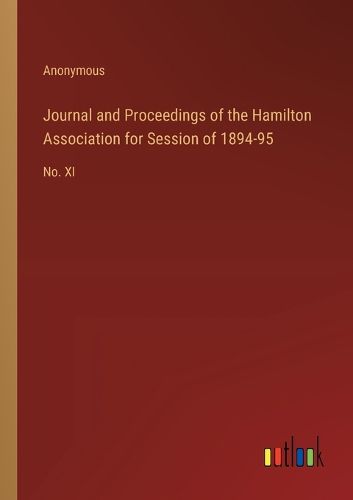 Anonymous

Journal and Proceedings of the Hamilton Association for Session of 1894-95

No. XI

outlook